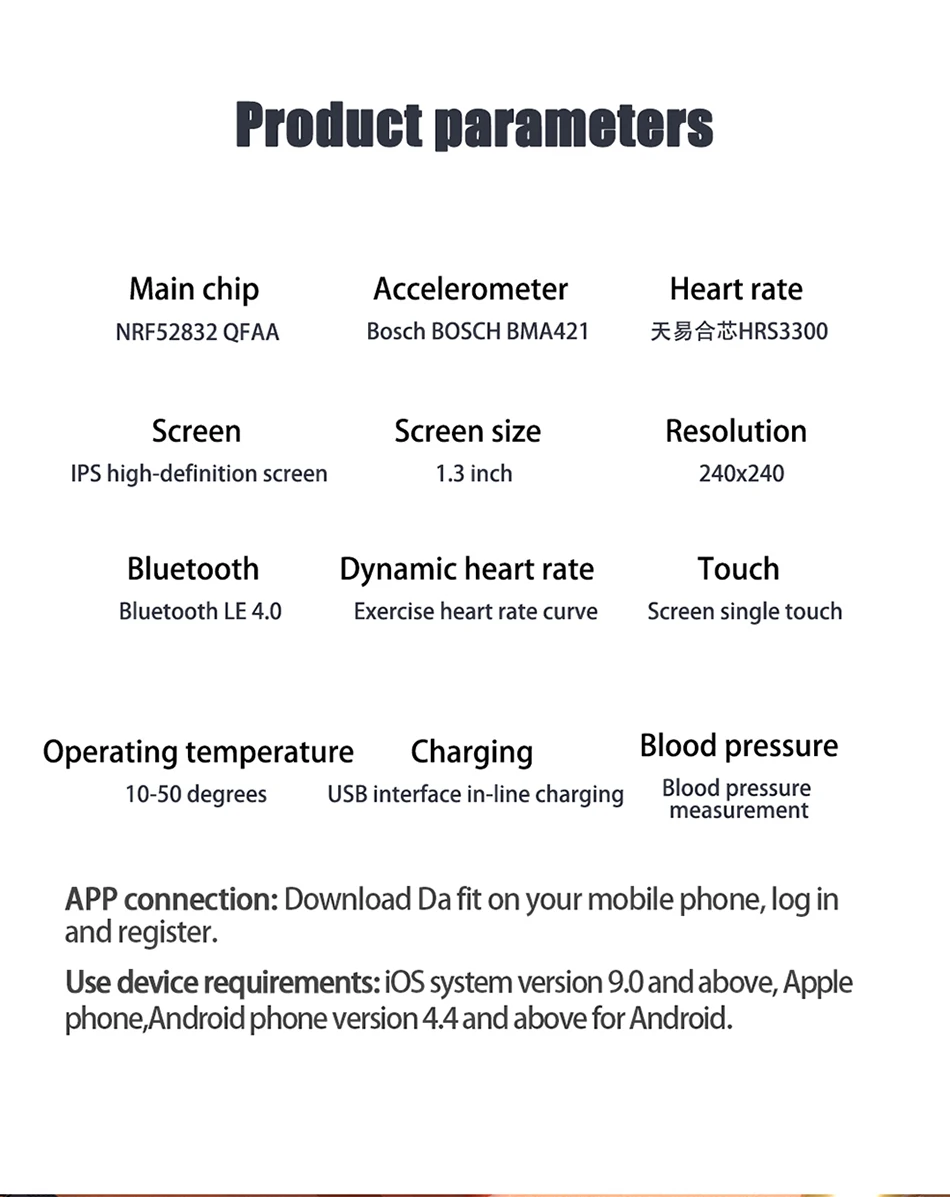 Product parameters

Main chip
NRF52832 QFAA

Accelerometer
Bosch BOSCH BMA421

Heart rate
天易合芯HRS3300

Screen
IPS high-definition screen

Screen size
1.3 inch

Resolution
240x240

Bluetooth
Bluetooth LE 4.0

Dynamic heart rate
Exercise heart rate curve

Touch
Screen single touch

Operating temperature
10-50 degrees

Charging
USB interface in-line charging

Blood pressure
Blood pressure measurement

APP connection: Download Da fit on your mobile phone, log in and register.

Use device requirements: iOS system version 9.0 and above, Apple phone,Android phone version 4.4 and above for Android.